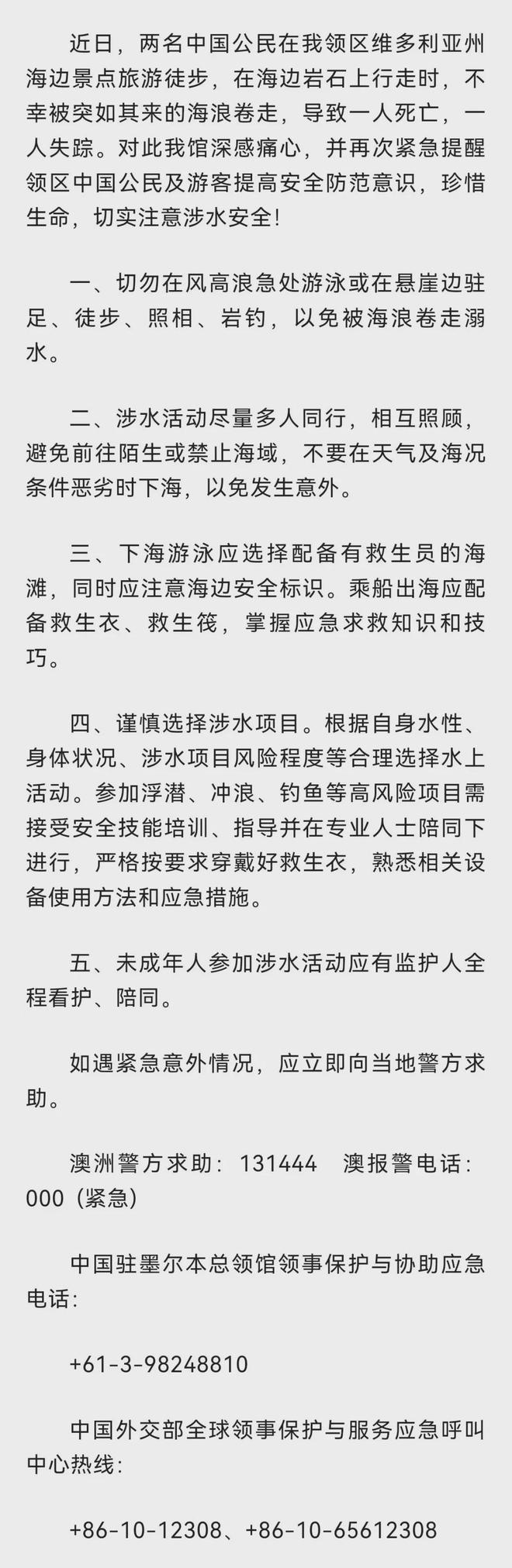 近日，两名中国公民在我领区维多利亚州海边景点旅游徒步，在海边岩石上行走时，不幸被突如其来的海浪卷走，导致一人死亡，一人失踪。对此我馆深感痛心，并再次紧急提醒领区中国公民及游客提高安全防范意识，珍惜生命，切实注意涉水安全!

一、切勿在风高浪急处游泳或在悬崖边驻足、徒步、照相、岩钓，以免被海浪卷走溺水。

二、涉水活动尽量多人同行，相互照顾，避免前往陌生或禁止海域，不要在天气及海况条件恶劣时下海，以免发生意外。

三、下海游泳应选择配备有救生员的海滩，同时应注意海边安全标识。乘船出海应配备救生衣、救生筏，掌握应急求救知识和技巧。

四、谨慎选择涉水项目。根据自身水性、身体状况、涉水项目风险程度等合理选择水上活动。参加浮潜、冲浪、钓鱼等高风险项目需接受安全技能培训、指导并在专业人士陪同下进行，严格按要求穿戴好救生衣，熟悉相关设备使用方法和应急措施。

五、未成年人参加涉水活动应有监护人全程看护、陪同。

如遇紧急意外情况，应立即向当地警方求助。

澳洲警方求助：131444　澳报警电话：000（紧急）

中国驻墨尔本总领馆领事保护与协助应急电话：

+61-3-98248810

中国外交部全球领事保护与服务应急呼叫中心热线：

+86-10-12308、+86-10-65612308